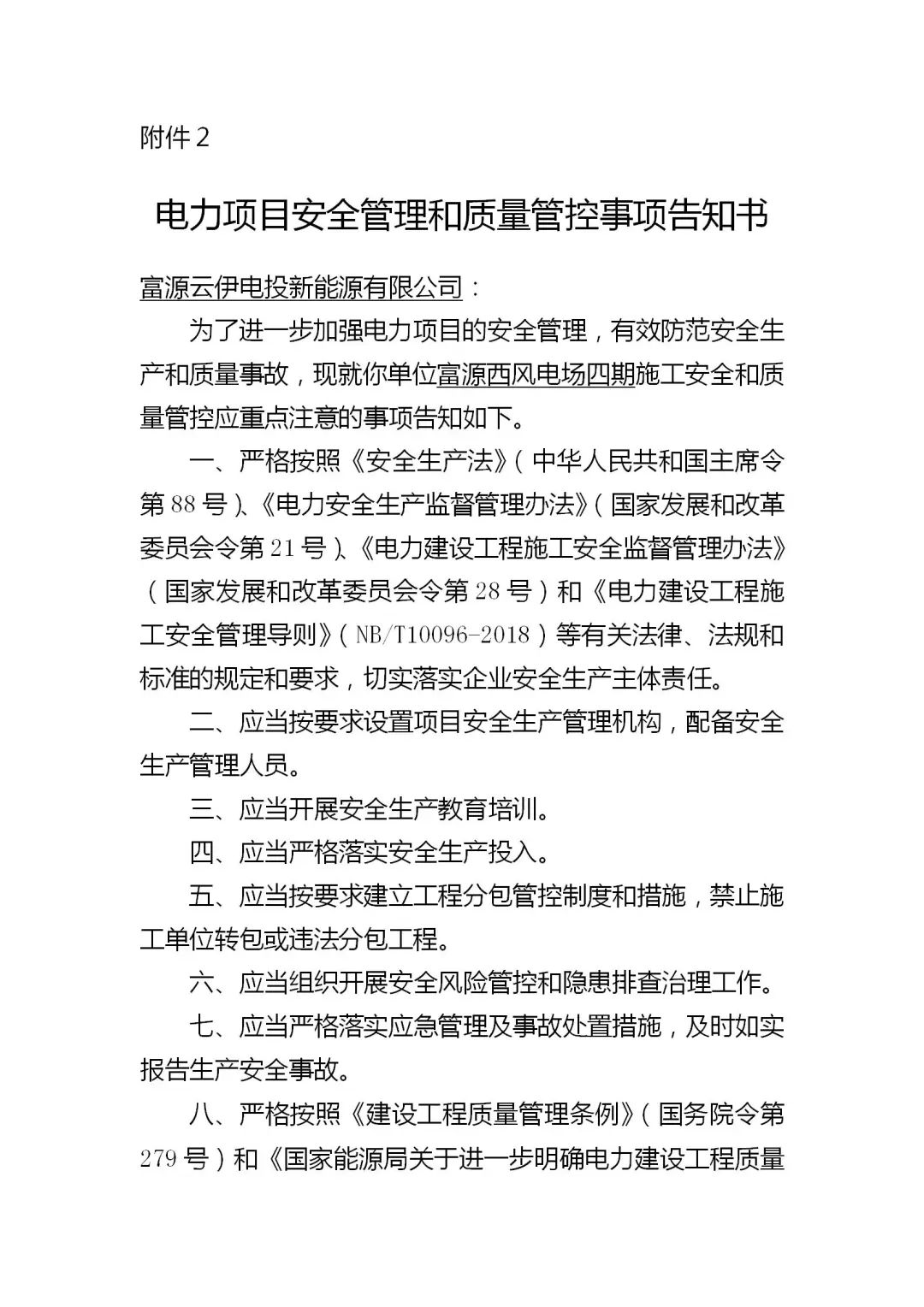 附件 2

电力项目安全管理和质量管控事项告知书

富源云伊电投新能源有限公司：

为了进一步加强电力项目的安全管理，有效防范安全生产和质量事故，现就你单位富源西风电场四期施工安全和质量管控应重点注意的事项告知如下。

一、严格按照《安全生产法》（中华人民共和国主席令第 88 号）、《电力安全生产监督管理办法》（国家发展和改革委员会令第 21 号）、《电力建设工程施工安全监督管理办法》（国家发展和改革委员会令第 28 号）和《电力建设工程施工安全管理导则》（NB/T10096-2018）等有关法律、法规和标准的规定和要求，切实落实企业安全生产主体责任。

二、应当按要求设置项目安全生产管理机构，配备安全生产管理人员。

三、应当开展安全生产教育培训。

四、应当严格落实安全生产投入。

五、应当按要求建立工程分包管控制度和措施，禁止施工单位转包或违法分包工程。

六、应当组织开展安全风险管控和隐患排查治理工作。

七、应当严格落实应急管理及事故处置措施，及时如实报告生产安全事故。

八、严格按照《建设工程质量管理条例》（国务院令第 279 号）和《国家能源局关于进一步明确电力建设工程质量